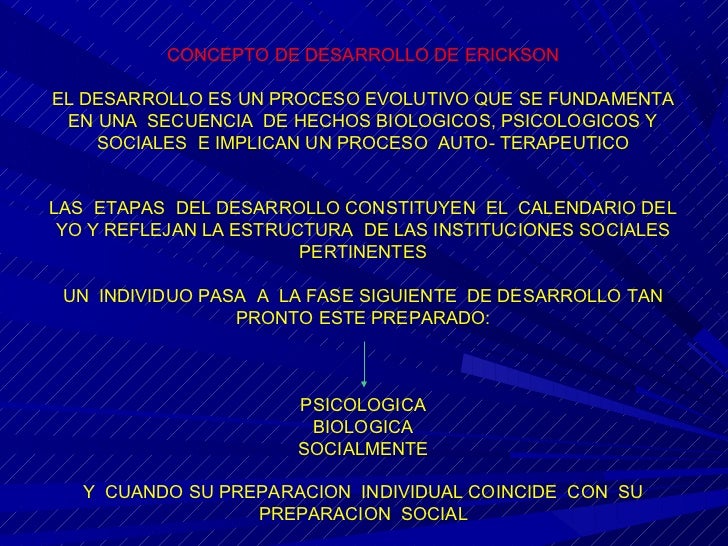 CONCEPTO DE DESARROLLO DE ERICKSON

EL DESARROLLO ES UN PROCESO EVOLUTIVO QUE SE FUNDAMENTA EN UNA SECUENCIA DE HECHOS BIOLOGICOS, PSICOLOGICOS Y SOCIALES E IMPLICAN UN PROCESO AUTO- TERAPEUTICO

LAS ETAPAS DEL DESARROLLO CONSTITUYEN EL CALENDARIO DEL YO Y REFLEJAN LA ESTRUCTURA DE LAS INSTITUCIONES SOCIALES PERTINENTES

UN INDIVIDUO PASA A LA FASE SIGUIENTE DE DESARROLLO TAN PRONTO ESTE PREPARADO:

PSICOLOGICA
BIOLOGICA
SOCIALMENTE

Y CUANDO SU PREPARACION INDIVIDUAL COINCIDE CON SU PREPARACION SOCIAL